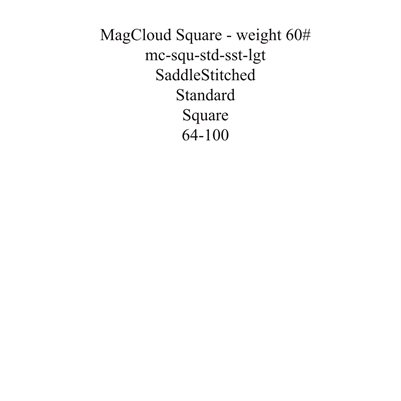 MagCloud Square - weight 60#
mc-squ-std-sst-lgt
SaddleStitched
Standard
Square
64-100